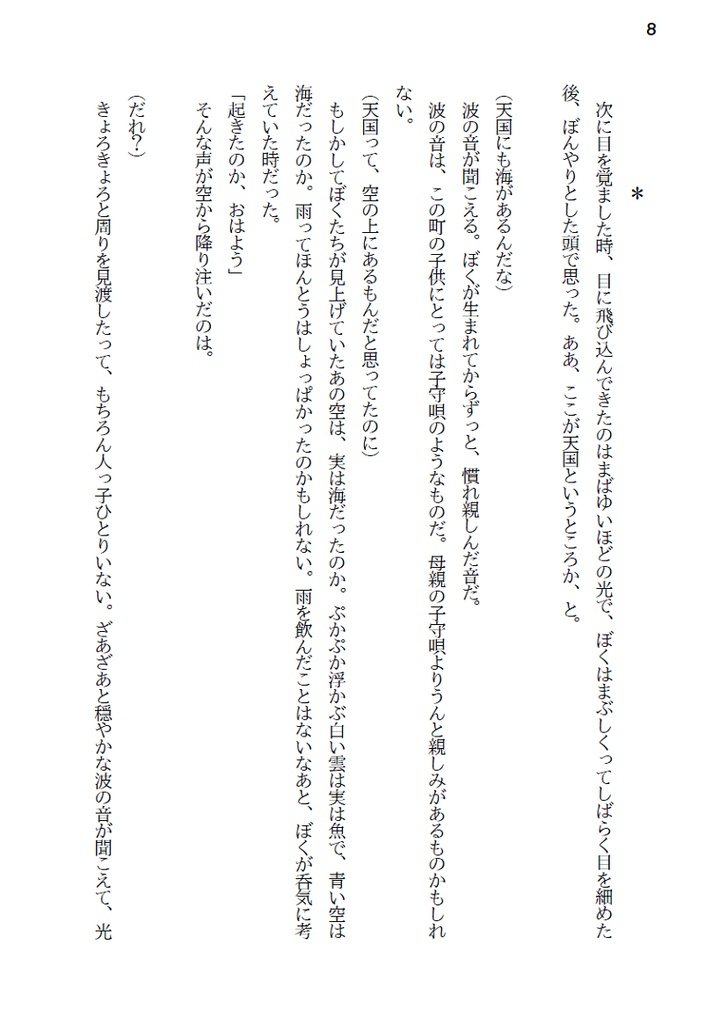 8

＊

次に目を覚ました時、目に飛び込んできたのはまばゆいほどの光で、ぼくはまぶしくってしばらく目を細めた後、ぼんやりとした頭で思った。ああ、ここが天国というところか、と。

（天国にも海があるんだな）

波の音が聞こえる。ぼくが生まれてからずっと、慣れ親しんだ音だ。

波の音は、この町の子供にとっては子守唄のようなものだ。母親の子守唄よりうんと親しみがあるものかもしれない。

（天国って、空の上にあるもんだと思ってたのに）

もしかしてぼくたちが見上げていたあの空は、実は海だったのか。ぷかぷか浮かぶ白い雲は実は魚で、青い空は海だったのか。雨ってほんとうはしょっぱかったのかもしれない。雨を飲んだことはないなあと、ぼくが呑気に考えていた時だった。

「起きたのか、おはよう」

そんな声が空から降り注いだのは。

（だれ？）

きょろきょろと周りを見渡したって、もちろん人っ子ひとりいない。ざあざあと穏やかな波の音が聞こえて、光